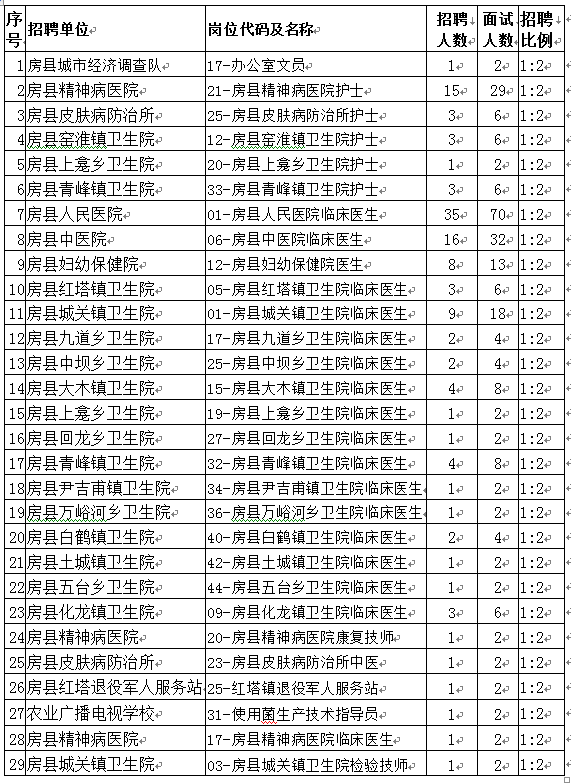 | 序号 | 招聘单位 | 岗位代码及名称 | 招聘人数 | 面试人数 | 招聘比例 |
|---|---|---|---|---|---|
| 1 | 房县城市经济调查队 | 17-办公室文员 | 1 | 2 | 1:2 |
| 2 | 房县精神病医院 | 21-房县精神病医院护士 | 15 | 29 | 1:2 |
| 3 | 房县皮肤病防治所 | 25-房县皮肤病防治所护士 | 3 | 6 | 1:2 |
| 4 | 房县窑淮镇卫生院 | 12-房县窑淮镇卫生院护士 | 3 | 6 | 1:2 |
| 5 | 房县上龛乡卫生院 | 20-房县上龛乡卫生院护士 | 1 | 2 | 1:2 |
| 6 | 房县青峰镇卫生院 | 33-房县青峰镇卫生院护士 | 3 | 6 | 1:2 |
| 7 | 房县人民医院 | 01-房县人民医院临床医生 | 35 | 70 | 1:2 |
| 8 | 房县中医院 | 06-房县中医院临床医生 | 16 | 32 | 1:2 |
| 9 | 房县妇幼保健院 | 12-房县妇幼保健院医生 | 8 | 13 | 1:2 |
| 10 | 房县红塔镇卫生院 | 05-房县红塔镇卫生院临床医生 | 3 | 6 | 1:2 |
| 11 | 房县城关镇卫生院 | 01-房县城关镇卫生院临床医生 | 9 | 18 | 1:2 |
| 12 | 房县九道乡卫生院 | 17-房县九道乡卫生院临床医生 | 2 | 4 | 1:2 |
| 13 | 房县中坝乡卫生院 | 25-房县中坝乡卫生院临床医生 | 2 | 4 | 1:2 |
| 14 | 房县大木镇卫生院 | 15-房县大木镇卫生院临床医生 | 4 | 8 | 1:2 |
| 15 | 房县上龛乡卫生院 | 19-房县上龛乡卫生院临床医生 | 1 | 2 | 1:2 |
| 16 | 房县回龙乡卫生院 | 27-房县回龙乡卫生院临床医生 | 1 | 2 | 1:2 |
| 17 | 房县青峰镇卫生院 | 32-房县青峰镇卫生院临床医生 | 4 | 8 | 1:2 |
| 18 | 房县尹吉甫镇卫生院 | 34-房县尹吉甫镇卫生院临床医生 | 1 | 2 | 1:2 |
| 19 | 房县万峪河乡卫生院 | 36-房县万峪河乡卫生院临床医生 | 1 | 2 | 1:2 |
| 20 | 房县白鹤镇卫生院 | 40-房县白鹤镇卫生院临床医生 | 2 | 4 | 1:2 |
| 21 | 房县土城镇卫生院 | 42-房县土城镇卫生院临床医生 | 1 | 2 | 1:2 |
| 22 | 房县五台乡卫生院 | 44-房县五台乡卫生院临床医生 | 1 | 2 | 1:2 |
| 23 | 房县化龙镇卫生院 | 09-房县化龙镇卫生院临床医生 | 3 | 6 | 1:2 |
| 24 | 房县精神病医院 | 20-房县精神病医院康复技师 | 1 | 2 | 1:2 |
| 25 | 房县皮肤病防治所 | 23-房县皮肤病防治所中医 | 1 | 2 | 1:2 |
| 26 | 房县红塔退役军人服务站 | 25-红塔镇退役军人服务站 | 1 | 2 | 1:2 |
| 27 | 农业广播电视学校 | 31-使用菌生产技术指导员 | 1 | 2 | 1:2 |
| 28 | 房县精神病医院 | 17-房县精神病医院临床医生 | 1 | 2 | 1:2 |
| 29 | 房县城关镇卫生院 | 03-房县城关镇卫生院检验技师 | 1 | 2 | 1:2 |